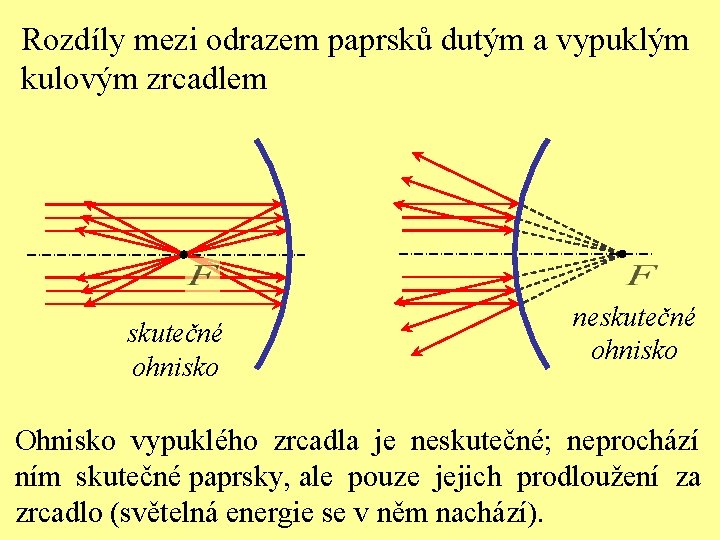 Rozdíly mezi odrazem paprsků dutým a vypuklým kulovým zrcadlem

F

skutečné
ohnisko

F

neskutečné
ohnisko

Ohnisko vypuklého zrcadla je neskutečné; neprochází ním skutečné paprsky, ale pouze jejich prodloužení za zrcadlo (světelná energie se v něm nachází).